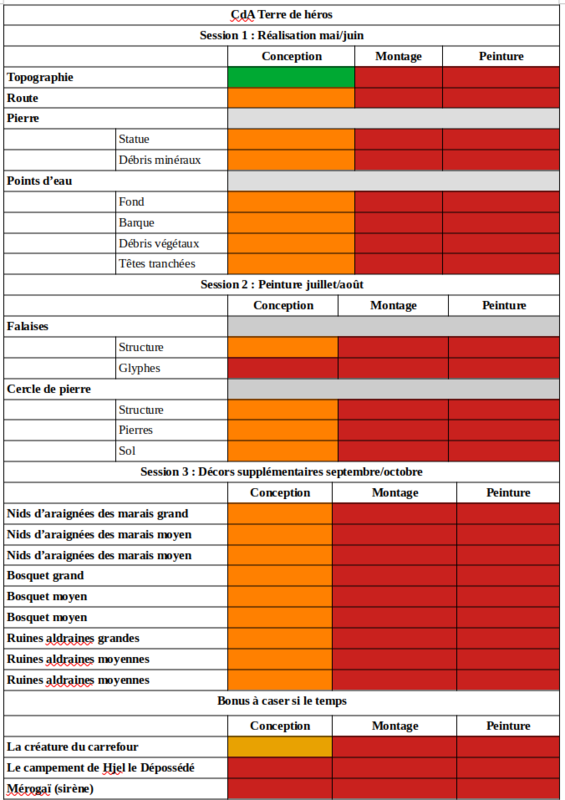 CdA Terre de héros

Session 1 : Réalisation mai/juin

| | | Conception | Montage | Peinture |
|---|---|---|---|---|
| Topographie | | | | |
| Route | | | | |
| Pierre | | | | |
| | Statue | | | |
| | Débris minéraux | | | |
| Points d'eau | | | | |
| | Fond | | | |
| | Barque | | | |
| | Débris végétaux | | | |
| | Têtes tranchées | | | |

Session 2 : Peinture juillet/août

| | | Conception | Montage | Peinture |
|---|---|---|---|---|
| Falaises | | | | |
| | Structure | | | |
| | Glyphes | | | |
| Cercle de pierre | | | | |
| | Structure | | | |
| | Pierres | | | |
| | Sol | | | |

Session 3 : Décors supplémentaires septembre/octobre

| | Conception | Montage | Peinture |
|---|---|---|---|
| Nids d'araignées des marais grand | | | |
| Nids d'araignées des marais moyen | | | |
| Nids d'araignées des marais moyen | | | |
| Bosquet grand | | | |
| Bosquet moyen | | | |
| Bosquet moyen | | | |
| Ruines aldraines grandes | | | |
| Ruines aldraines moyennes | | | |
| Ruines aldraines moyennes | | | |

Bonus à caser si le temps

| | Conception | Montage | Peinture |
|---|---|---|---|
| La créature du carrefour | | | |
| Le campement de Hjel le Dépossédé | | | |
| Mérogaï (sirène) | | | |